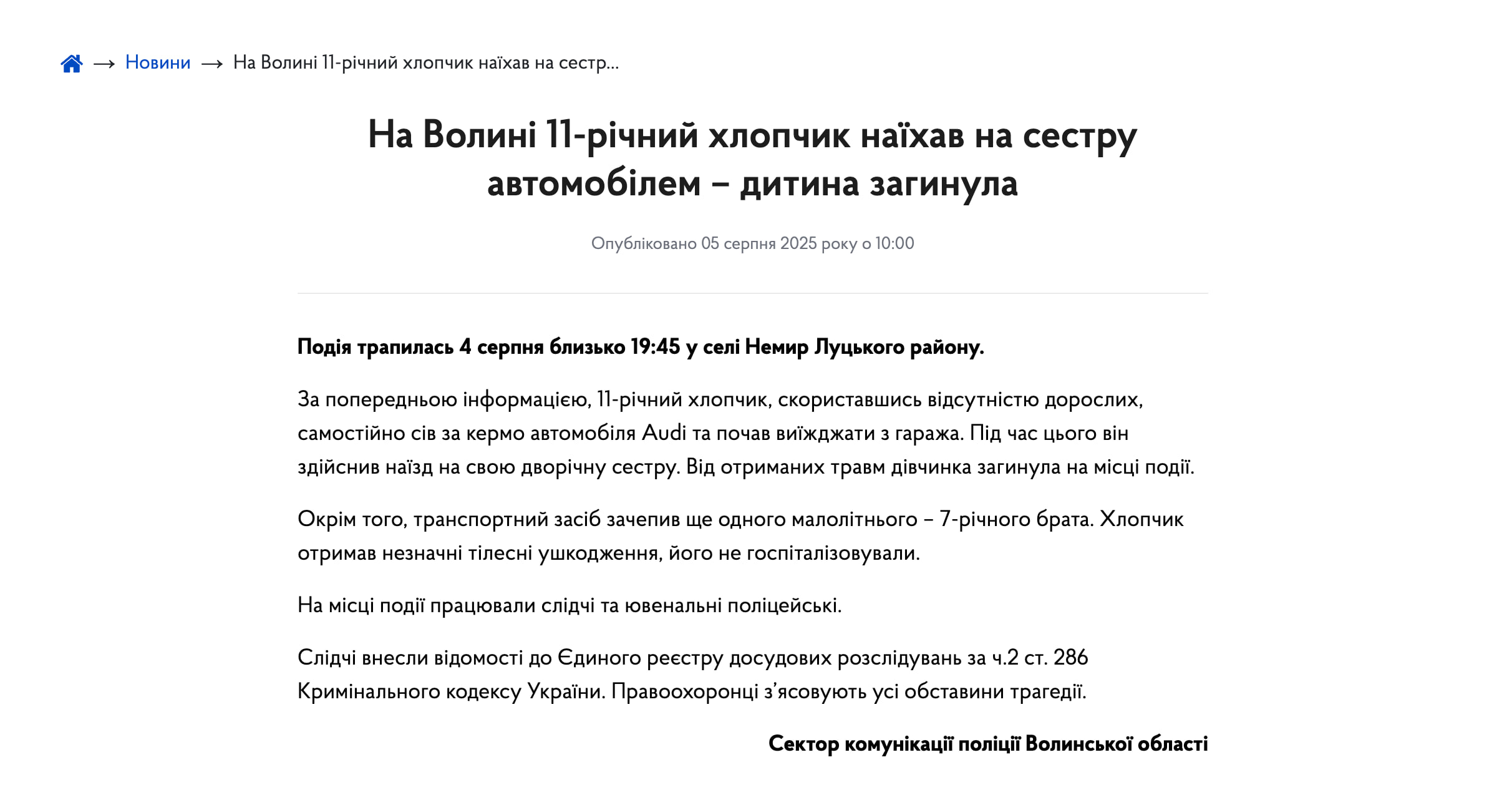 → Новини → На Волині 11-річний хлопчик наїхав на сестр...

На Волині 11-річний хлопчик наїхав на сестру автомобілем – дитина загинула

Опубліковано 05 серпня 2025 року о 10:00

Подія трапилась 4 серпня близько 19:45 у селі Немир Луцького району.

За попередньою інформацією, 11-річний хлопчик, скориставшись відсутністю дорослих, самостійно сів за кермо автомобіля Audi та почав виїжджати з гаража. Під час цього він здійснив наїзд на свою дворічну сестру. Від отриманих травм дівчинка загинула на місці події.

Окрім того, транспортний засіб зачепив ще одного малолітнього – 7-річного брата. Хлопчик отримав незначні тілесні ушкодження, його не госпіталізовували.

На місці події працювали слідчі та ювенальні поліцейські.

Слідчі внесли відомості до Єдиного реєстру досудових розслідувань за ч.2 ст. 286 Кримінального кодексу України. Правоохоронці з'ясовують усі обставини трагедії.

Сектор комунікації поліції Волинської області